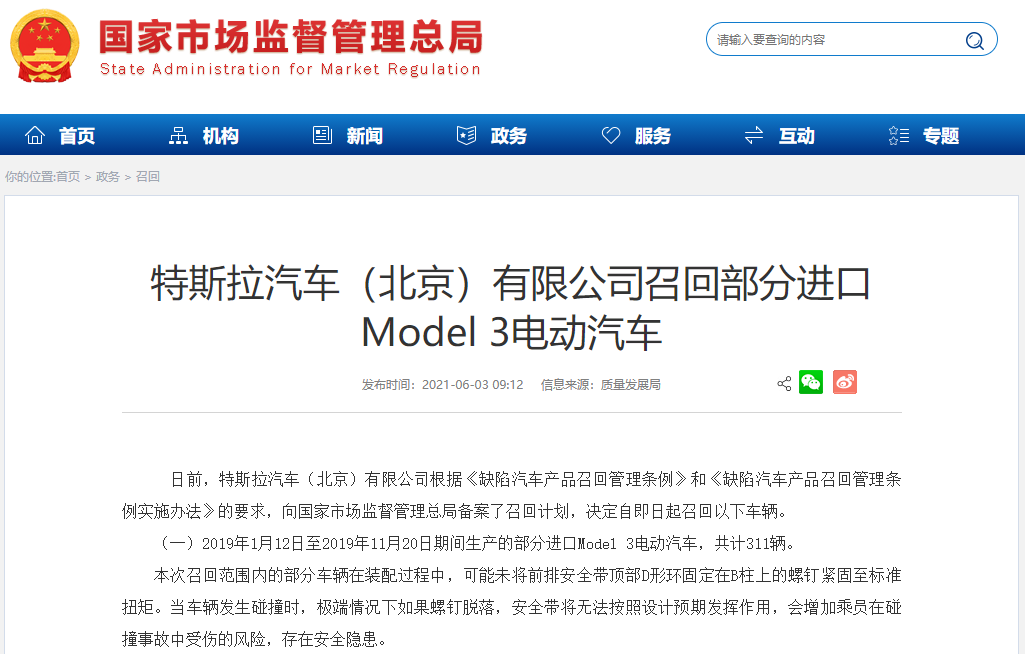 国家市场监督管理总局
State Administration for Market Regulation

请输入要查询的内容

首页 机构 新闻 政务 服务 互动 专题

你的位置:首页 > 政务 > 召回

特斯拉汽车（北京）有限公司召回部分进口Model 3电动汽车

发布时间：2021-06-03 09:12 信息来源：质量发展局

日前，特斯拉汽车（北京）有限公司根据《缺陷汽车产品召回管理条例》和《缺陷汽车产品召回管理条例实施办法》的要求，向国家市场监督管理总局备案了召回计划，决定自即日起召回以下车辆。

（一）2019年1月12日至2019年11月20日期间生产的部分进口Model 3电动汽车，共计311辆。

本次召回范围内的部分车辆在装配过程中，可能未将前排安全带顶部D形环固定在B柱上的螺钉紧固至标准扭矩。当车辆发生碰撞时，极端情况下如果螺钉脱落，安全带将无法按照设计预期发挥作用，会增加乘员在碰撞事故中受伤的风险，存在安全隐患。